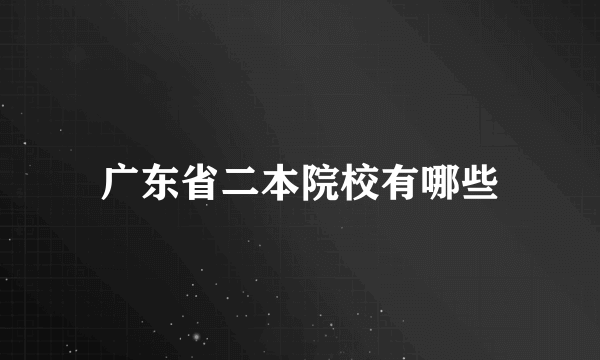 广东省二本院校有哪些